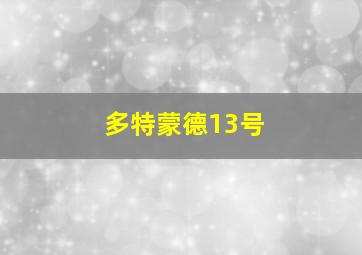 多特蒙德13号